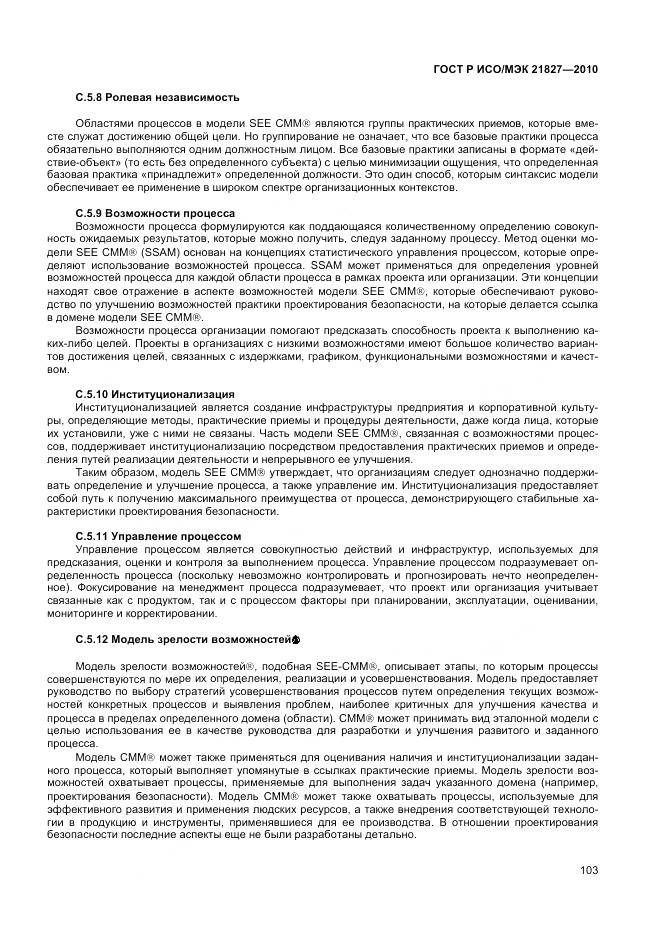 ГОСТ Р ИСО/МЭК 21827—2010

С.5.8 Ролевая независимость

Областями процессов в модели SEE CMM® являются группы практических приемов, которые вместе служат достижению общей цели. Но группирование не означает, что все базовые практики процесса обязательно выполняются одним должностным лицом. Все базовые практики записаны в формате «действие-объект» (то есть без определенного субъекта) с целью минимизации ощущения, что определенная базовая практика «принадлежит» определенной должности. Это один способ, которым синтаксис модели обеспечивает ее применение в широком спектре организационных контекстов.

С.5.9 Возможности процесса

Возможности процесса формулируются как поддающаяся количественному определению совокупность ожидаемых результатов, которые можно получить, следуя заданному процессу. Метод оценки модели SEE CMM® (SSAM) основан на концепциях статистического управления процессом, которые определяют использование возможностей процесса. SSAM может применяться для определения уровней возможностей процесса для каждой области процесса в рамках проекта или организации. Эти концепции находят свое отражение в аспекте возможностей модели SEE CMM®, которые обеспечивают руководство по улучшению возможностей практики проектирования безопасности, на которые делается ссылка в домене модели SEE CMM®.

Возможности процесса организации помогают предсказать способность проекта к выполнению каких-либо целей. Проекты в организациях с низкими возможностями имеют большое количество вариантов достижения целей, связанных с издержками, графиком, функциональными возможностями и качеством.

С.5.10 Институционализация

Институционализацией является создание инфраструктуры предприятия и корпоративной культуры, определяющие методы, практические приемы и процедуры деятельности, даже когда лица, которые их установили, уже с ними не связаны. Часть модели SEE CMM®, связанная с возможностями процессов, поддерживает институционализацию посредством предоставления практических приемов и определения путей реализации деятельности и непрерывного ее улучшения.

Таким образом, модель SEE CMM® утверждает, что организациям следует однозначно поддерживать определение и улучшение процесса, а также управление им. Институционализация предоставляет собой путь к получению максимального преимущества от процесса, демонстрирующего стабильные характеристики проектирования безопасности.

С.5.11 Управление процессом

Управление процессом является совокупностью действий и инфраструктур, используемых для предсказания, оценки и контроля за выполнением процесса. Управление процессом подразумевает определенность процесса (поскольку невозможно контролировать и прогнозировать нечто неопределенное). Фокусирование на менеджмент процесса подразумевает, что проект или организация учитывает связанные как с продуктом, так и с процессом факторы при планировании, эксплуатации, оценивании, мониторинге и корректировании.

С.5.12 Модель зрелости возможностей®

Модель зрелости возможностей®, подобная SEE-CMM®, описывает этапы, по которым процессы совершенствуются по мере их определения, реализации и усовершенствования. Модель предоставляет руководство по выбору стратегий усовершенствования процессов путем определения текущих возможностей конкретных процессов и выявления проблем, наиболее критичных для улучшения качества и процесса в пределах определенного домена (области). CMM® может принимать вид эталонной модели с целью использования ее в качестве руководства для разработки и улучшения развитого и заданного процесса.

Модель CMM® может также применяться для оценивания наличия и институционализации заданного процесса, который выполняет упомянутые в ссылках практические приемы. Модель зрелости возможностей охватывает процессы, применяемые для выполнения задач указанного домена (например, проектирования безопасности). Модель CMM® может также охватывать процессы, используемые для эффективного развития и применения людских ресурсов, а также внедрения соответствующей технологии в продукцию и инструменты, применявшиеся для ее производства. В отношении проектирования безопасности последние аспекты еще не были разработаны детально.

103